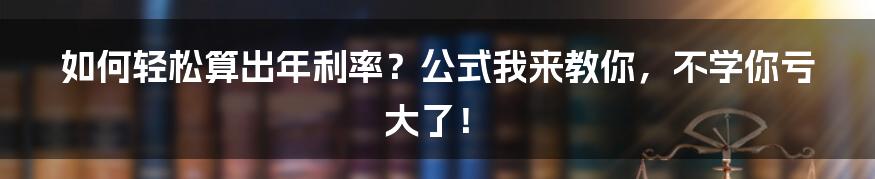 如何轻松算出年利率？公式我来教你，不学你亏大了！